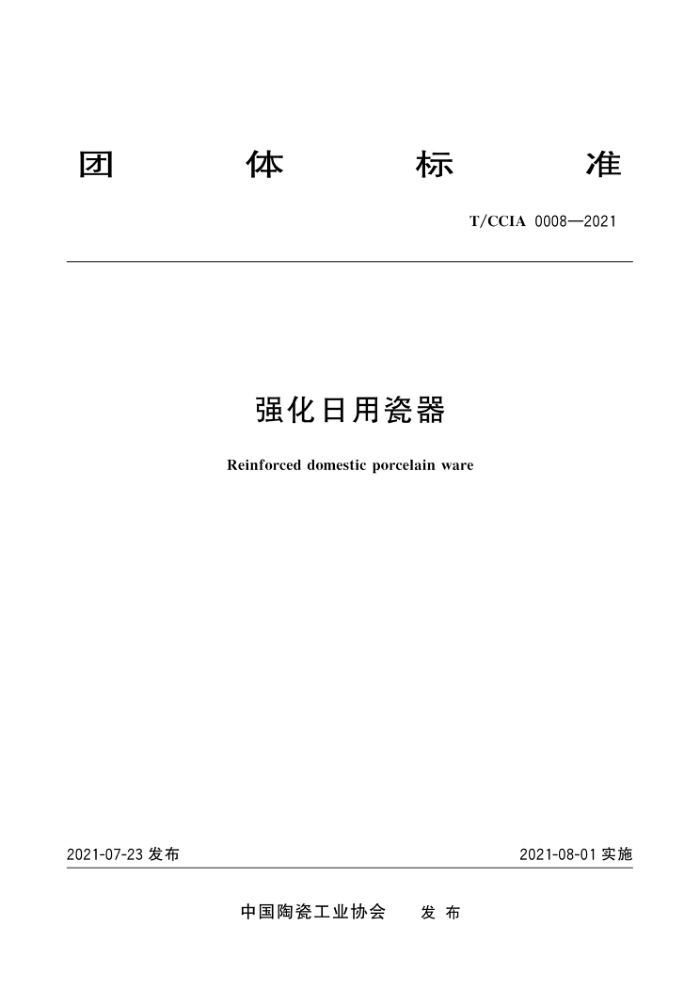 团体标准

T/CCIA 0008—2021

强化日用瓷器

Reinforced domestic porcelain ware

2021-07-23发布

2021-08-01实施

中国陶瓷工业协会 发布